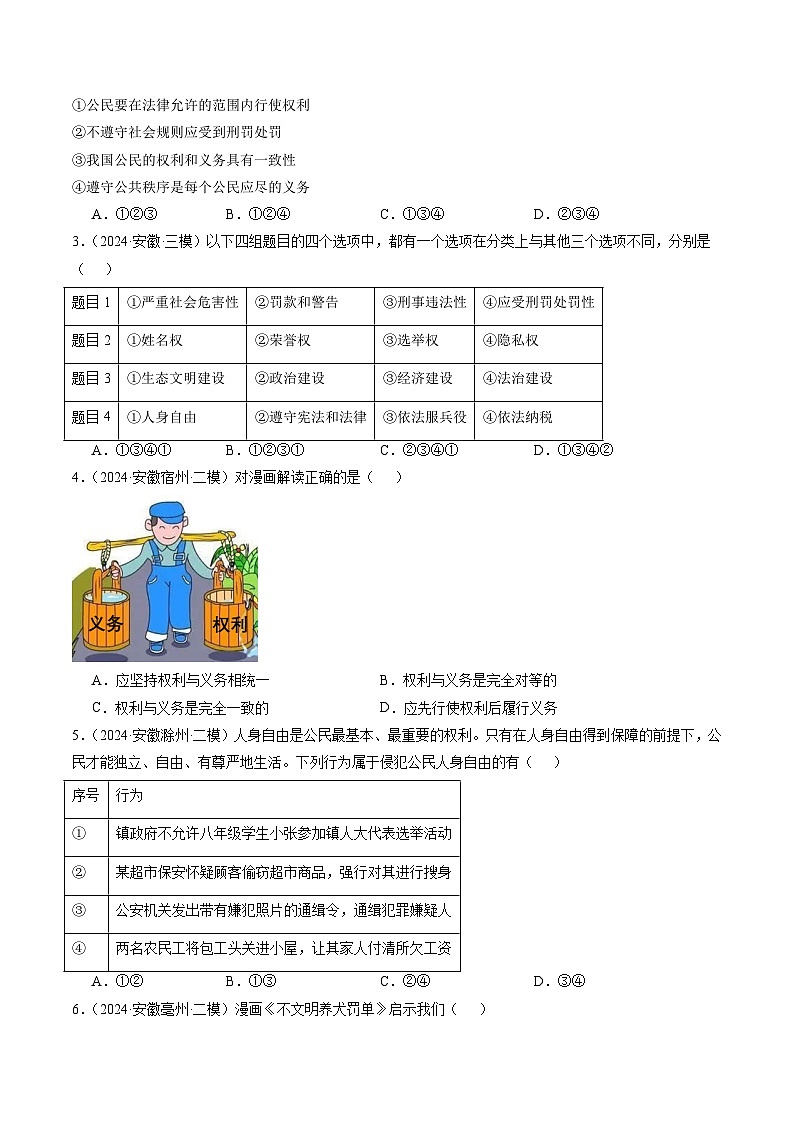 ①公民要在法律允许的范围内行使权利

②不遵守社会规则应受到刑罚处罚

③我国公民的权利和义务具有一致性

④遵守公共秩序是每个公民应尽的义务

A．①②③　　B．①②④　　C．①③④　　D．②③④

3．（2024·安徽·三模）以下四组题目的四个选项中，都有一个选项在分类上与其他三个选项不同，分别是（　）

| 题目 1 | ①严重社会危害性 | ②罚款和警告 | ③刑事违法性 | ④应受刑罚处罚性 |
|---|---|---|---|---|
| 题目 2 | ①姓名权 | ②荣誉权 | ③选举权 | ④隐私权 |
| 题目 3 | ①生态文明建设 | ②政治建设 | ③经济建设 | ④法治建设 |
| 题目 4 | ①人身自由 | ②遵守宪法和法律 | ③依法服兵役 | ④依法纳税 |

A．①③④①　　B．①②③①　　C．②③④①　　D．①③④②

4．（2024·安徽宿州·二模）对漫画解读正确的是（　）

义务　权利

A．应坚持权利与义务相统一　　B．权利与义务是完全对等的

C．权利与义务是完全一致的　　D．应先行使权利后履行义务

5．（2024·安徽滁州·二模）人身自由是公民最基本、最重要的权利。只有在人身自由得到保障的前提下，公民才能独立、自由、有尊严地生活。下列行为属于侵犯公民人身自由的有（　）

| 序号 | 行为 |
|---|---|
| ① | 镇政府不允许八年级学生小张参加镇人大代表选举活动 |
| ② | 某超市保安怀疑顾客偷窃超市商品，强行对其进行搜身 |
| ③ | 公安机关发出带有嫌犯照片的通缉令，通缉犯罪嫌疑人 |
| ④ | 两名农民工将包工头关进小屋，让其家人付清所欠工资 |

A．①②　　B．①③　　C．②④　　D．③④

6．（2024·安徽亳州·二模）漫画《不文明养犬罚单》启示我们（　）